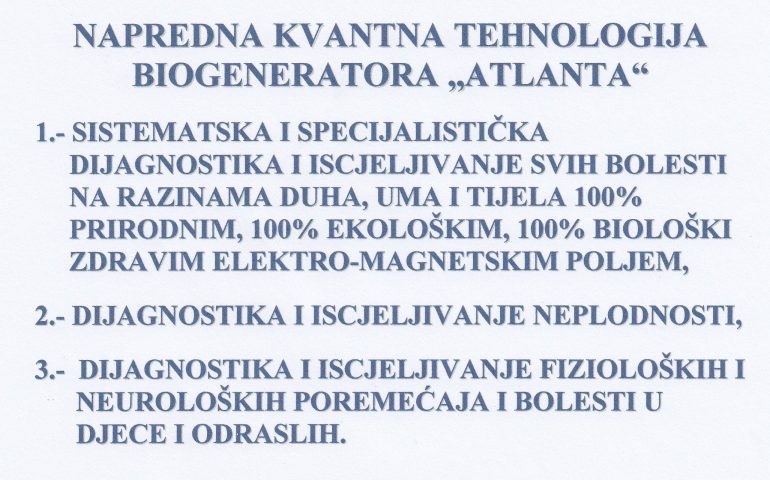 NAPREDNA KVANTNA TEHNOLOGIJA
BIOGENERATORA „ATLANTA“

1.- SISTEMATSKA I SPECIJALISTIČKA DIJAGNOSTIKA I ISCJELJIVANJE SVIH BOLESTI NA RAZINAMA DUHA, UMA I TIJELA 100% PRIRODNIM, 100% EKOLOŠKIM, 100% BIOLOŠKI ZDRAVIM ELEKTRO-MAGNETSKIM POLJEM,

2.- DIJAGNOSTIKA I ISCJELJIVANJE NEPLODNOSTI,

3.- DIJAGNOSTIKA I ISCJELJIVANJE FIZIOLOŠKIH I NEUROLOŠKIH POREMEĆAJA I BOLESTI U DJECE I ODRASLIH.